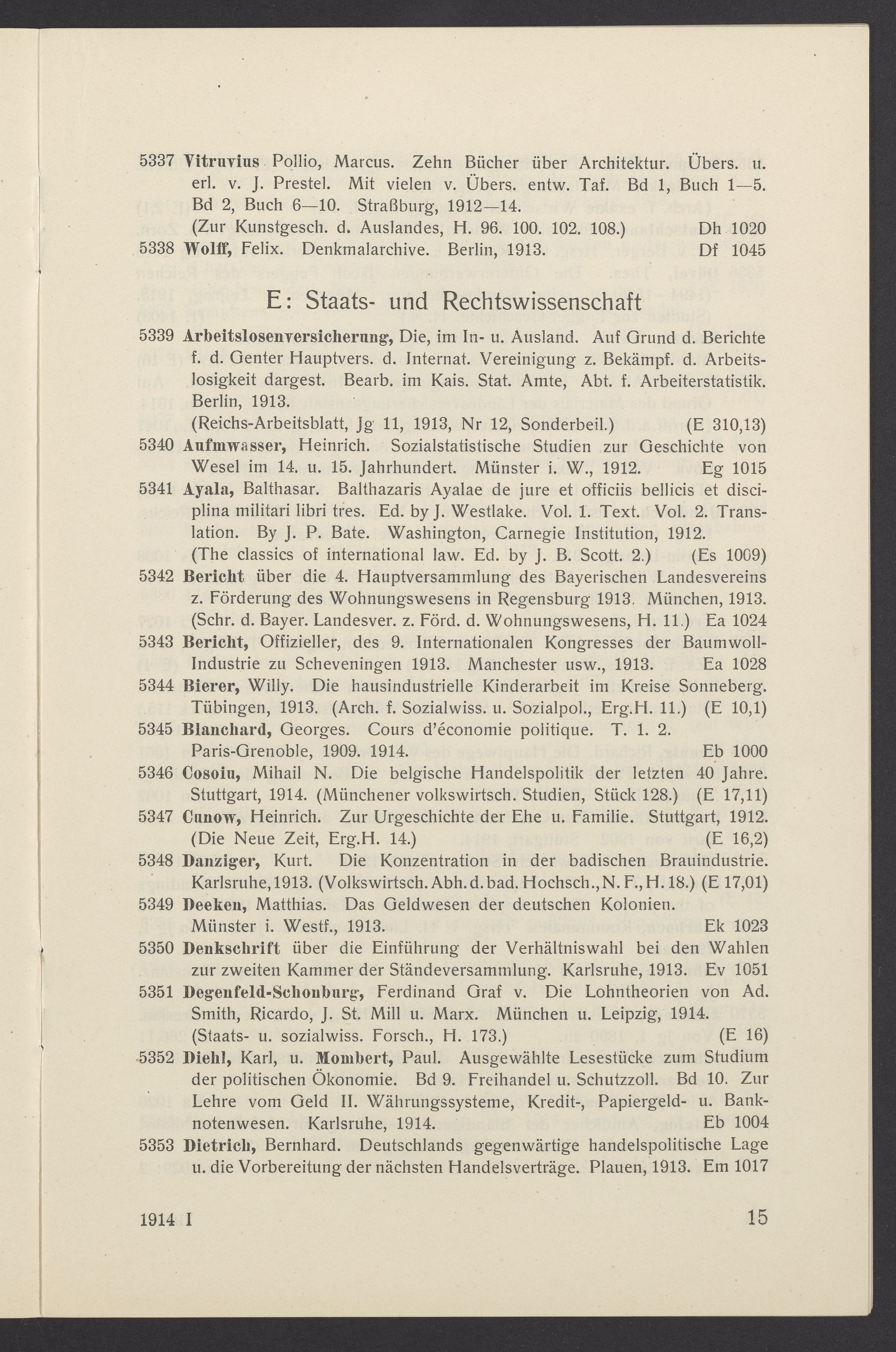 5337 Vitruvius Pollio, Marcus. Zehn Bücher über Architektur. Übers. u. erl. v. J. Prestel. Mit vielen v. Übers. entw. Taf. Bd 1, Buch 1—5. Bd 2, Buch 6—10. Straßburg, 1912—14.
(Zur Kunstgesch. d. Auslandes, H. 96. 100. 102. 108.) Dh 1020

5338 Wolff, Felix. Denkmalarchive. Berlin, 1913. Df 1045

E: Staats- und Rechtswissenschaft

5339 Arbeitslosenversicherung, Die, im In- u. Ausland. Auf Grund d. Berichte f. d. Genter Hauptvers. d. Internat. Vereinigung z. Bekämpf. d. Arbeitslosigkeit dargest. Bearb. im Kais. Stat. Amte, Abt. f. Arbeiterstatistik. Berlin, 1913.
(Reichs-Arbeitsblatt, Jg 11, 1913, Nr 12, Sonderbeil.) (E 310,13)

5340 Aufmwasser, Heinrich. Sozialstatistische Studien zur Geschichte von Wesel im 14. u. 15. Jahrhundert. Münster i. W., 1912. Eg 1015

5341 Ayala, Balthasar. Balthazaris Ayalae de jure et officiis bellicis et disciplina militari libri tres. Ed. by J. Westlake. Vol. 1. Text. Vol. 2. Translation. By J. P. Bate. Washington, Carnegie Institution, 1912.
(The classics of international law. Ed. by J. B. Scott. 2.) (Es 1009)

5342 Bericht über die 4. Hauptversammlung des Bayerischen Landesvereins z. Förderung des Wohnungswesens in Regensburg 1913. München, 1913.
(Schr. d. Bayer. Landesver. z. Förd. d. Wohnungswesens, H. 11.) Ea 1024

5343 Bericht, Offizieller, des 9. Internationalen Kongresses der Baumwoll-Industrie zu Scheveningen 1913. Manchester usw., 1913. Ea 1028

5344 Bierer, Willy. Die hausindustrielle Kinderarbeit im Kreise Sonneberg. Tübingen, 1913. (Arch. f. Sozialwiss. u. Sozialpol., Erg.H. 11.) (E 10,1)

5345 Blanchard, Georges. Cours d'économie politique. T. 1. 2. Paris-Grenoble, 1909. 1914. Eb 1000

5346 Cosoiu, Mihail N. Die belgische Handelspolitik der letzten 40 Jahre. Stuttgart, 1914. (Münchener volkswirtsch. Studien, Stück 128.) (E 17,11)

5347 Cunow, Heinrich. Zur Urgeschichte der Ehe u. Familie. Stuttgart, 1912. (Die Neue Zeit, Erg.H. 14.) (E 16,2)

5348 Danziger, Kurt. Die Konzentration in der badischen Brauindustrie. Karlsruhe, 1913. (Volkswirtsch. Abh. d. bad. Hochsch., N. F., H. 18.) (E 17,01)

5349 Deeken, Matthias. Das Geldwesen der deutschen Kolonien. Münster i. Westf., 1913. Ek 1023

5350 Denkschrift über die Einführung der Verhältniswahl bei den Wahlen zur zweiten Kammer der Ständeversammlung. Karlsruhe, 1913. Ev 1051

5351 Degenfeld-Schonburg, Ferdinand Graf v. Die Lohntheorien von Ad. Smith, Ricardo, J. St. Mill u. Marx. München u. Leipzig, 1914.
(Staats- u. sozialwiss. Forsch., H. 173.) (E 16)

5352 Diehl, Karl, u. Mombert, Paul. Ausgewählte Lesestücke zum Studium der politischen Ökonomie. Bd 9. Freihandel u. Schutzzoll. Bd 10. Zur Lehre vom Geld II. Währungssysteme, Kredit-, Papiergeld- u. Banknotenwesen. Karlsruhe, 1914. Eb 1004

5353 Dietrich, Bernhard. Deutschlands gegenwärtige handelspolitische Lage u. die Vorbereitung der nächsten Handelsverträge. Plauen, 1913. Em 1017

1914 I 15